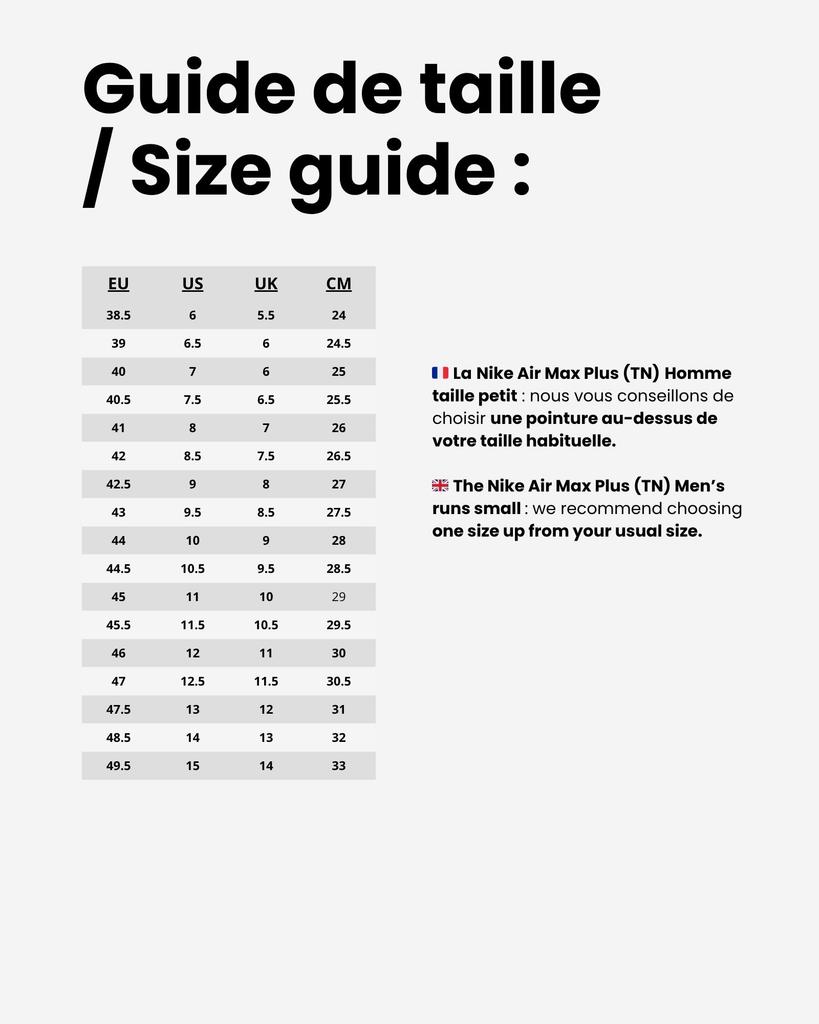 Guide de taille / Size guide :

| EU | US | UK | CM |
|---|---|---|---|
| 38.5 | 6 | 5.5 | 24 |
| 39 | 6.5 | 6 | 24.5 |
| 40 | 7 | 6 | 25 |
| 40.5 | 7.5 | 6.5 | 25.5 |
| 41 | 8 | 7 | 26 |
| 42 | 8.5 | 7.5 | 26.5 |
| 42.5 | 9 | 8 | 27 |
| 43 | 9.5 | 8.5 | 27.5 |
| 44 | 10 | 9 | 28 |
| 44.5 | 10.5 | 9.5 | 28.5 |
| 45 | 11 | 10 | 29 |
| 45.5 | 11.5 | 10.5 | 29.5 |
| 46 | 12 | 11 | 30 |
| 47 | 12.5 | 11.5 | 30.5 |
| 47.5 | 13 | 12 | 31 |
| 48.5 | 14 | 13 | 32 |
| 49.5 | 15 | 14 | 33 |

La Nike Air Max Plus (TN) Homme taille petit : nous vous conseillons de choisir une pointure au-dessus de votre taille habituelle.

The Nike Air Max Plus (TN) Men's runs small : we recommend choosing one size up from your usual size.